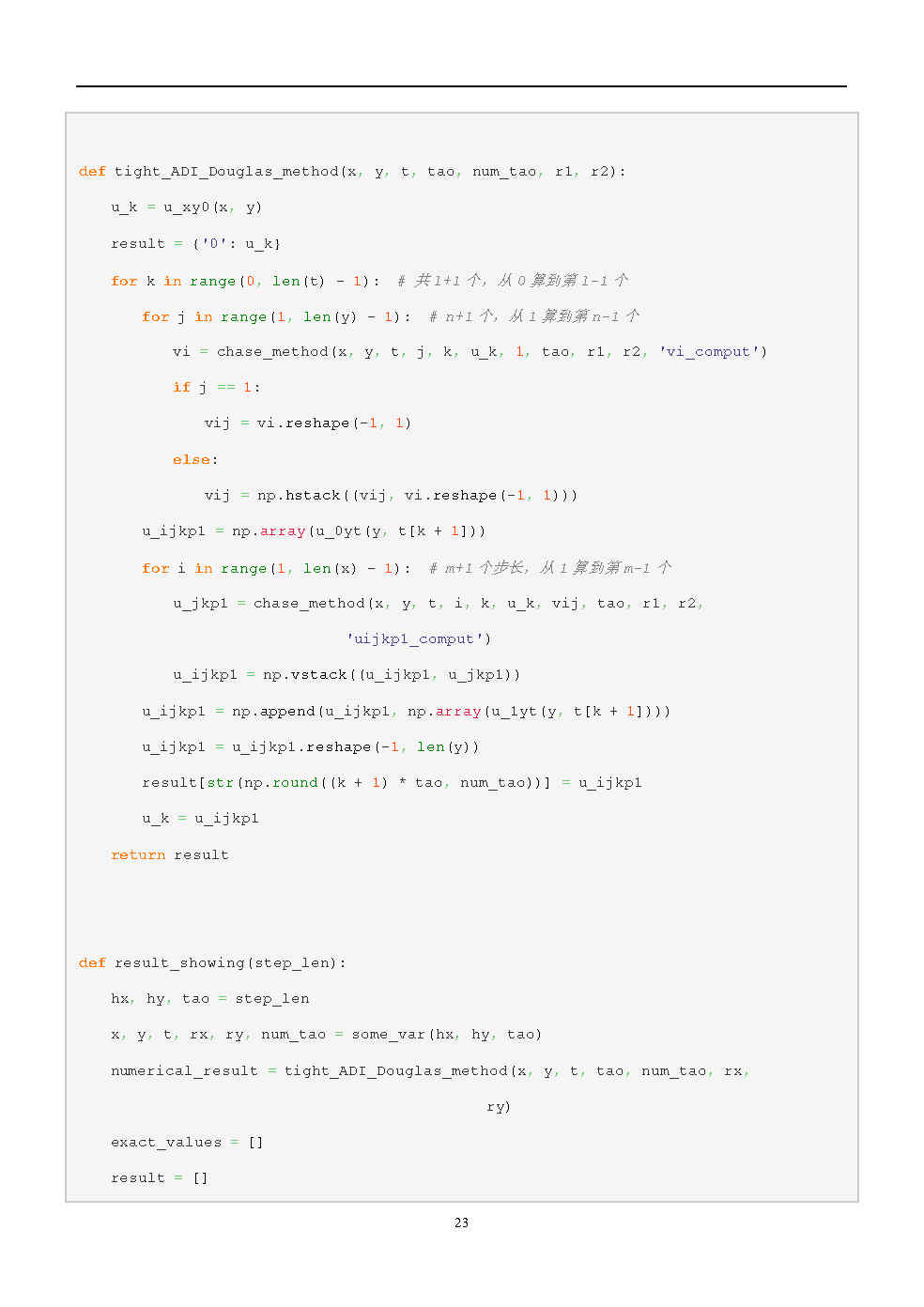 def tight_ADI_Douglas_method(x, y, t, tao, num_tao, r1, r2):
    u_k = u_xy0(x, y)
    result = {'0': u_k}
    for k in range(0, len(t) - 1):  # 共 l+1 个, 从 0 算到第 l-1 个
        for j in range(1, len(y) - 1):  # n+1 个, 从 1 算到第 n-1 个
            vi = chase_method(x, y, t, j, k, u_k, 1, tao, r1, r2, 'vi_comput')
            if j == 1:
                vij = vi.reshape(-1, 1)
            else:
                vij = np.hstack((vij, vi.reshape(-1, 1)))
        u_ijkp1 = np.array(u_0yt(y, t[k + 1]))
        for i in range(1, len(x) - 1):  # m+1 个步长, 从 1 算到第 m-1 个
            u_jkp1 = chase_method(x, y, t, i, k, u_k, vij, tao, r1, r2,
                                  'uijkp1_comput')
            u_ijkp1 = np.vstack((u_ijkp1, u_jkp1))
        u_ijkp1 = np.append(u_ijkp1, np.array(u_1yt(y, t[k + 1])))
        u_ijkp1 = u_ijkp1.reshape(-1, len(y))
        result[str(np.round((k + 1) * tao, num_tao))] = u_ijkp1
        u_k = u_ijkp1
    return result


def result_showing(step_len):
    hx, hy, tao = step_len
    x, y, t, rx, ry, num_tao = some_var(hx, hy, tao)
    numerical_result = tight_ADI_Douglas_method(x, y, t, tao, num_tao, rx,
                                                ry)
    exact_values = []
    result = []

23